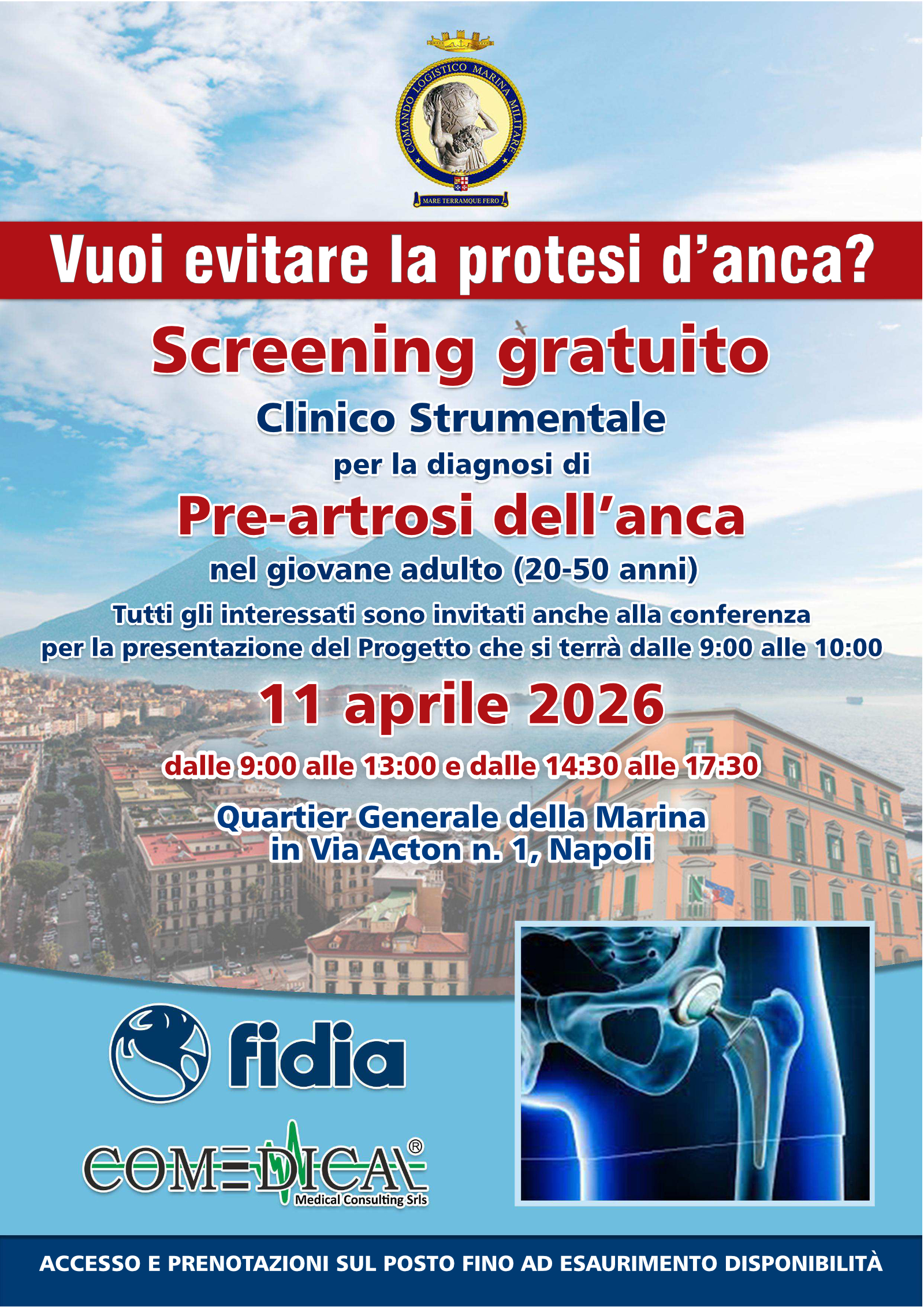 COMANDO LOGISTICO MARINA MILITARE

MARE TERRAMQUE FERO

Vuoi evitare la protesi d'anca?

Screening gratuito

Clinico Strumentale

per la diagnosi di

Pre-artrosi dell'anca

nel giovane adulto (20-50 anni)

Tutti gli interessati sono invitati anche alla conferenza per la presentazione del Progetto che si terrà dalle 9:00 alle 10:00

11 aprile 2026

dalle 9:00 alle 13:00 e dalle 14:30 alle 17:30

Quartier Generale della Marina
in Via Acton n. 1, Napoli

fidia

COMEDICAL®
Medical Consulting Srls

ACCESSO E PRENOTAZIONI SUL POSTO FINO AD ESAURIMENTO DISPONIBILITÀ